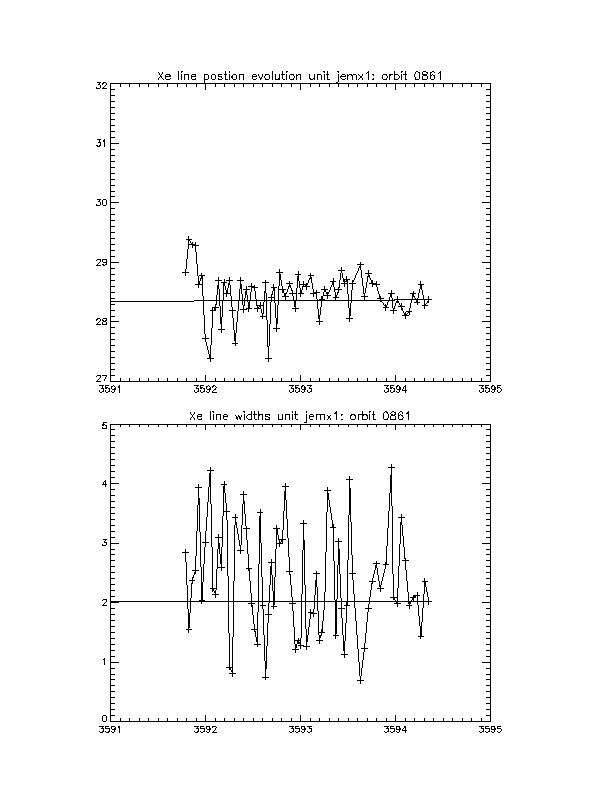 Xe line postion evolution unit jemx1: orbit 0861

32
31
30
29
28
27

3591
3592
3593
3594
3595

Xe line widths unit jemx1: orbit 0861

5
4
3
2
1
0

3591
3592
3593
3594
3595